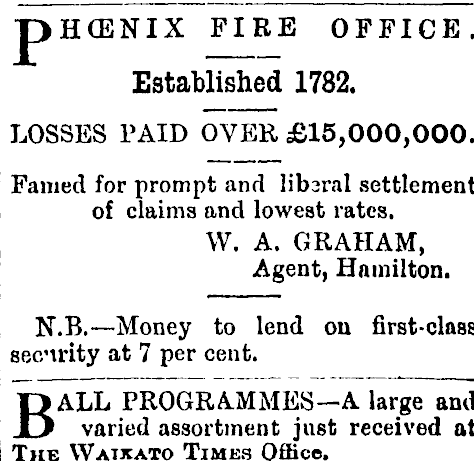 PHŒNIX FIRE OFFICE.

Established 1782.

LOSSES PAID OVER £15,000,000.

Famed for prompt and liberal settlement of claims and lowest rates.

W. A. GRAHAM,
Agent, Hamilton.

N.B.—Money to lend on first-class security at 7 per cent.

BALL PROGRAMMES—A large and varied assortment just received at THE WAIKATO TIMES Office.